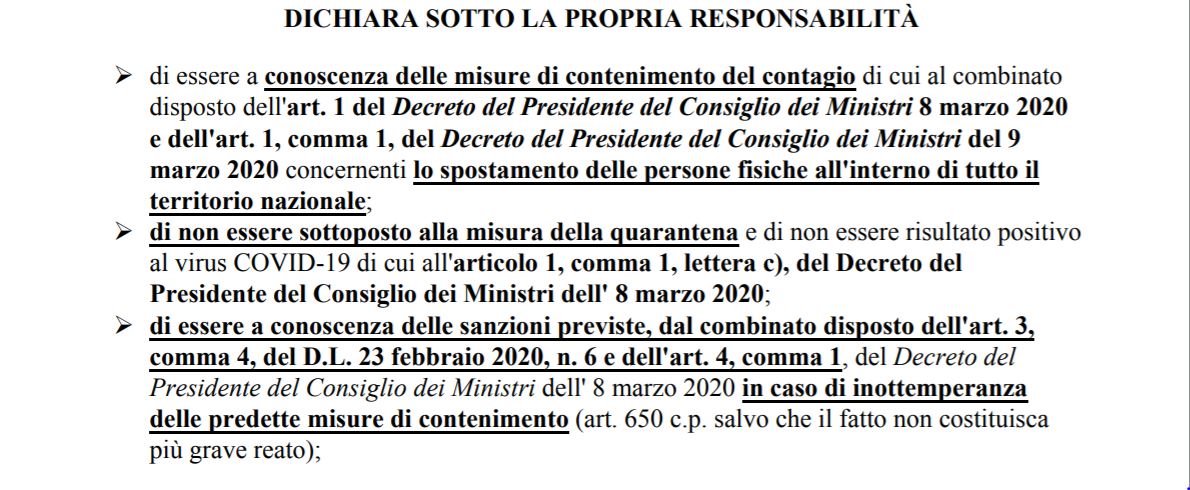 DICHIARA SOTTO LA PROPRIA RESPONSABILITÀ

➢ di essere a conoscenza delle misure di contenimento del contagio di cui al combinato disposto dell'art. 1 del Decreto del Presidente del Consiglio dei Ministri 8 marzo 2020 e dell'art. 1, comma 1, del Decreto del Presidente del Consiglio dei Ministri del 9 marzo 2020 concernenti lo spostamento delle persone fisiche all'interno di tutto il territorio nazionale;

➢ di non essere sottoposto alla misura della quarantena e di non essere risultato positivo al virus COVID-19 di cui all'articolo 1, comma 1, lettera c), del Decreto del Presidente del Consiglio dei Ministri dell' 8 marzo 2020;

➢ di essere a conoscenza delle sanzioni previste, dal combinato disposto dell'art. 3, comma 4, del D.L. 23 febbraio 2020, n. 6 e dell'art. 4, comma 1, del Decreto del Presidente del Consiglio dei Ministri dell' 8 marzo 2020 in caso di inottemperanza delle predette misure di contenimento (art. 650 c.p. salvo che il fatto non costituisca più grave reato);